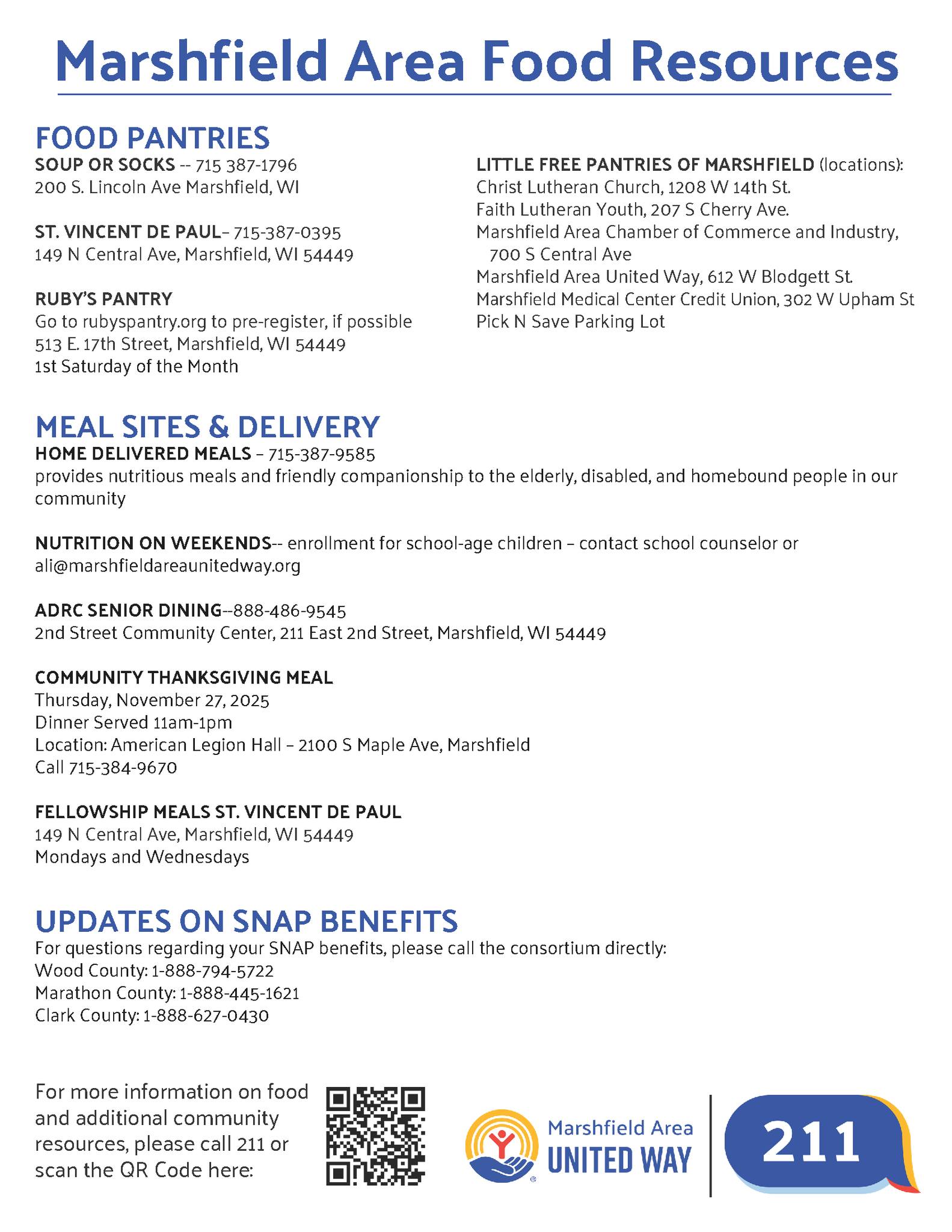 Marshfield Area Food Resources

FOOD PANTRIES

SOUP OR SOCKS -- 715 387-1796
200 S. Lincoln Ave Marshfield, WI

ST. VINCENT DE PAUL– 715-387-0395
149 N Central Ave, Marshfield, WI 54449

RUBY'S PANTRY
Go to rubyspantry.org to pre-register, if possible
513 E. 17th Street, Marshfield, WI 54449
1st Saturday of the Month

LITTLE FREE PANTRIES OF MARSHFIELD (locations):
Christ Lutheran Church, 1208 W 14th St.
Faith Lutheran Youth, 207 S Cherry Ave.
Marshfield Area Chamber of Commerce and Industry, 700 S Central Ave
Marshfield Area United Way, 612 W Blodgett St.
Marshfield Medical Center Credit Union, 302 W Upham St
Pick N Save Parking Lot

MEAL SITES & DELIVERY

HOME DELIVERED MEALS – 715-387-9585
provides nutritious meals and friendly companionship to the elderly, disabled, and homebound people in our community

NUTRITION ON WEEKENDS-- enrollment for school-age children – contact school counselor or ali@marshfieldareaunitedway.org

ADRC SENIOR DINING--888-486-9545
2nd Street Community Center, 211 East 2nd Street, Marshfield, WI 54449

COMMUNITY THANKSGIVING MEAL
Thursday, November 27, 2025
Dinner Served 11am-1pm
Location: American Legion Hall – 2100 S Maple Ave, Marshfield
Call 715-384-9670

FELLOWSHIP MEALS ST. VINCENT DE PAUL
149 N Central Ave, Marshfield, WI 54449
Mondays and Wednesdays

UPDATES ON SNAP BENEFITS
For questions regarding your SNAP benefits, please call the consortium directly:
Wood County: 1-888-794-5722
Marathon County: 1-888-445-1621
Clark County: 1-888-627-0430

For more information on food and additional community resources, please call 211 or scan the QR Code here:

Marshfield Area UNITED WAY

211